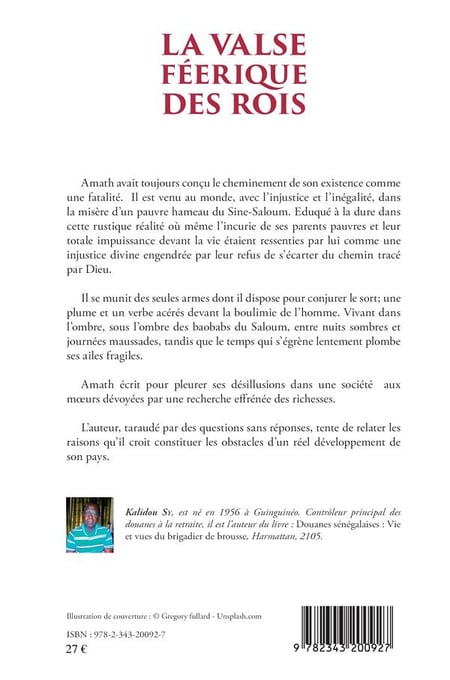 LA VALSE FÉERIQUE DES ROIS

Amath avait toujours conçu le cheminement de son existence comme une fatalité. Il est venu au monde, avec l'injustice et l'inégalité, dans la misère d'un pauvre hameau du Sine-Saloum. Eduqué à la dure dans cette rustique réalité où même l'incurie de ses parents pauvres et leur totale impuissance devant la vie étaient ressenties par lui comme une injustice divine engendrée par leur refus de s'écarter du chemin tracé par Dieu.

Il se munit des seules armes dont il dispose pour conjurer le sort; une plume et un verbe acérés devant la boulimie de l'homme. Vivant dans l'ombre, sous l'ombre des baobabs du Saloum, entre nuits sombres et journées maussades, tandis que le temps qui s'égrène lentement plombe ses ailes fragiles.

Amath écrit pour pleurer ses désillusions dans une société aux mœurs dévoyées par une recherche effrénée des richesses.

L'auteur, taraudé par des questions sans réponses, tente de relater les raisons qu'il croit constituer les obstacles d'un réel développement de son pays.

Kalidou Sy, est né en 1956 à Guinguinéo. Contrôleur principal des douanes à la retraite, il est l'auteur du livre : Douanes sénégalaises : Vie et vues du brigadier de brousse, Harmattan, 2105.

Illustration de couverture : © Gregory fullard - Unsplash.com

ISBN : 978-2-343-20092-7
27 €

9 782343 200927